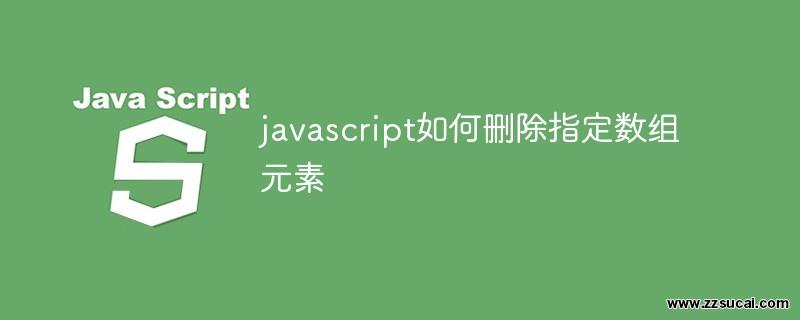 Java Script

S

javascript如何删除指定数组元素

www.zzsucai.com